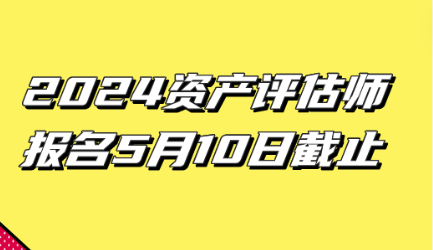 2024资产评估师
报名5月10日截止